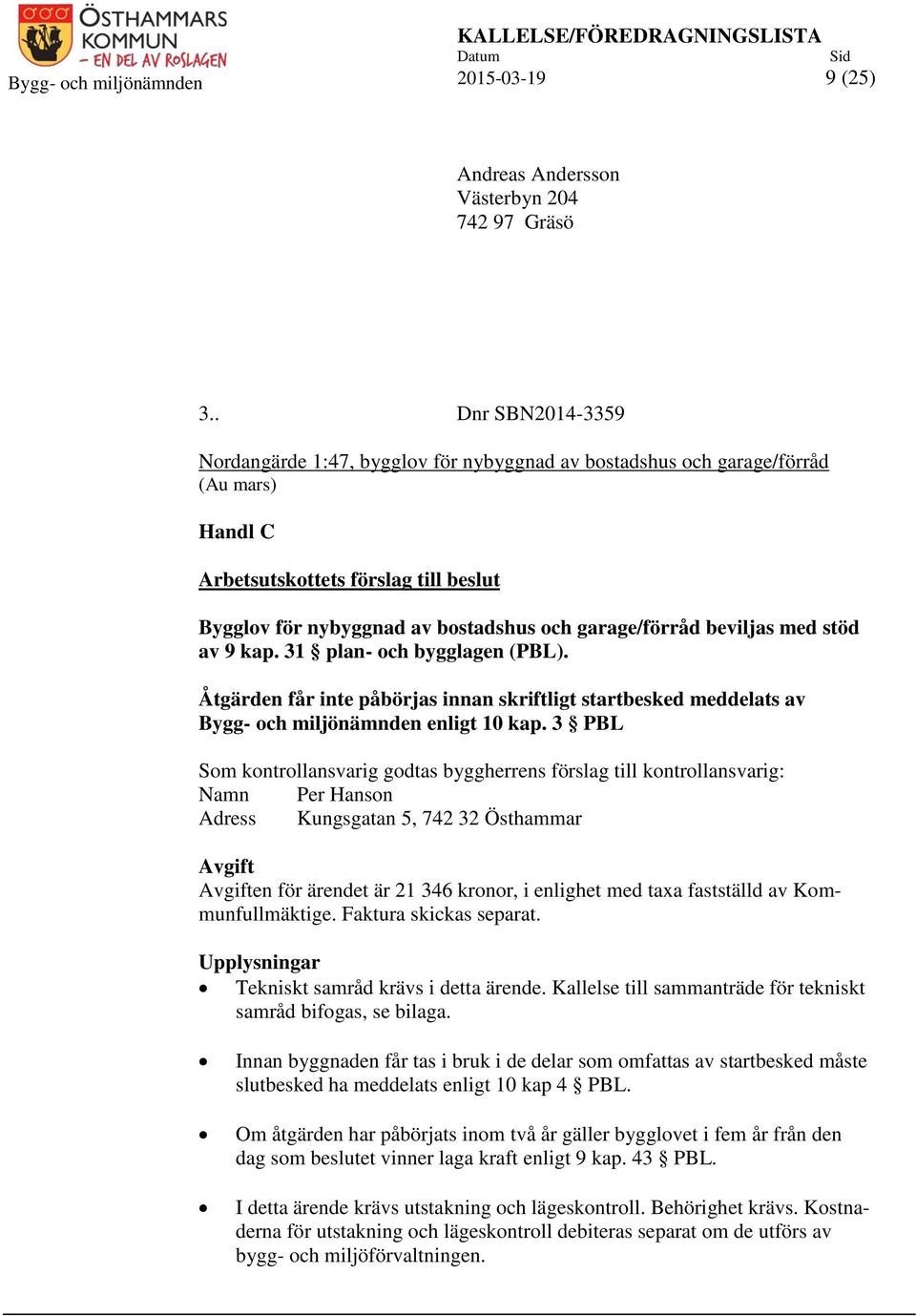 ÖSTHAMMARS KOMMUN
– EN DEL AV ROSLAGEN
Bygg- och miljönämnden

KALLELSE/FÖREDRAGNINGSLISTA
Datum
2015-03-19
Sid
9 (25)

Andreas Andersson
Västerbyn 204
742 97 Gräsö

3.. Dnr SBN2014-3359

Nordangärde 1:47, bygglov för nybyggnad av bostadshus och garage/förråd (Au mars)

Handl C

Arbetsutskottets förslag till beslut

Bygglov för nybyggnad av bostadshus och garage/förråd beviljas med stöd av 9 kap. 31 § plan- och bygglagen (PBL).

Åtgärden får inte påbörjas innan skriftligt startbesked meddelats av Bygg- och miljönämnden enligt 10 kap. 3 § PBL

Som kontrollansvarig godtas byggherrens förslag till kontrollansvarig:
Namn Per Hanson
Adress Kungsgatan 5, 742 32 Östhammar

Avgift
Avgiften för ärendet är 21 346 kronor, i enlighet med taxa fastställd av Kommunfullmäktige. Faktura skickas separat.

Upplysningar
• Tekniskt samråd krävs i detta ärende. Kallelse till sammanträde för tekniskt samråd bifogas, se bilaga.

• Innan byggnaden får tas i bruk i de delar som omfattas av startbesked måste slutbesked ha meddelats enligt 10 kap 4 § PBL.

• Om åtgärden har påbörjats inom två år gäller bygglovet i fem år från den dag som beslutet vinner laga kraft enligt 9 kap. 43 § PBL.

• I detta ärende krävs utstakning och lägeskontroll. Behörighet krävs. Kostnaderna för utstakning och lägeskontroll debiteras separat om de utförs av bygg- och miljöförvaltningen.